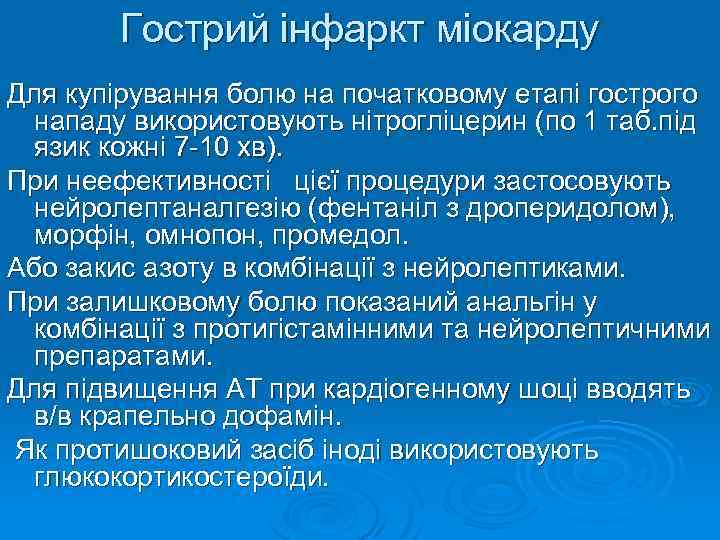 Гострий інфаркт міокарду

Для купірування болю на початковому етапі гострого нападу використовують нітрогліцерин (по 1 таб.під язик кожні 7-10 хв).

При неефективності цієї процедури застосовують нейролептаналгезію (фентаніл з дроперидолом), морфін, омнопон, промедол.

Або закис азоту в комбінації з нейролептиками.

При залишковому болю показаний анальгін у комбінації з протигістамінними та нейролептичними препаратами.

Для підвищення АТ при кардіогенному шоці вводять в/в крапельно дофамін.

Як протишоковий засіб іноді використовують глюкокортикостероїди.